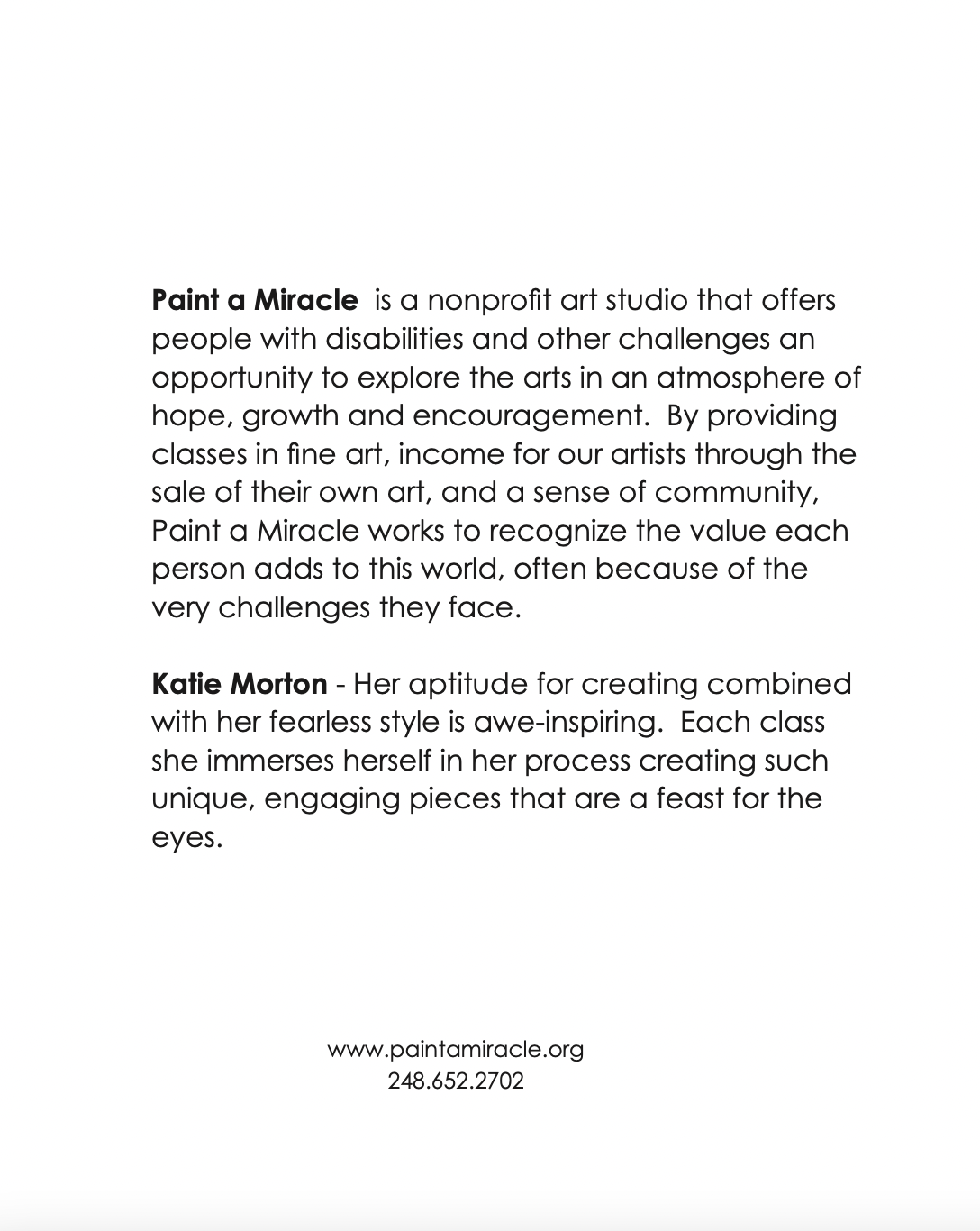 Paint a Miracle is a nonprofit art studio that offers people with disabilities and other challenges an opportunity to explore the arts in an atmosphere of hope, growth and encouragement. By providing classes in fine art, income for our artists through the sale of their own art, and a sense of community, Paint a Miracle works to recognize the value each person adds to this world, often because of the very challenges they face.

Katie Morton - Her aptitude for creating combined with her fearless style is awe-inspiring. Each class she immerses herself in her process creating such unique, engaging pieces that are a feast for the eyes.

www.paintamiracle.org
248.652.2702